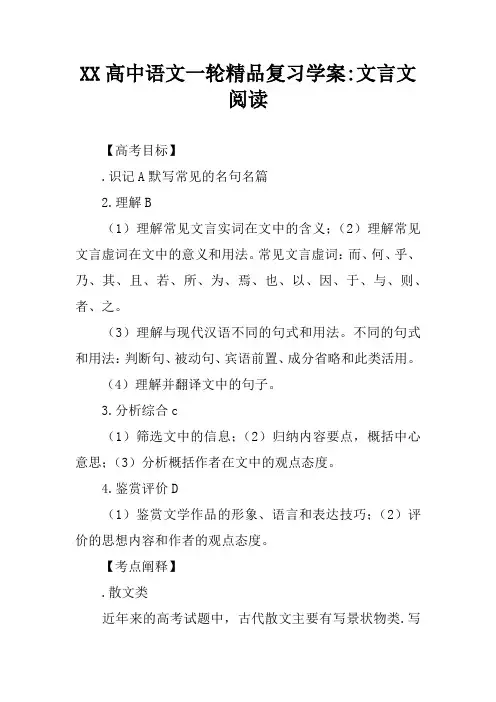 XX高中语文一轮精品复习学案:文言文阅读

【高考目标】

.识记A默写常见的名句名篇

2.理解B

（1）理解常见文言实词在文中的含义；（2）理解常见文言虚词在文中的意义和用法。常见文言虚词：而、何、乎、乃、其、且、若、所、为、焉、也、以、因、于、与、则、者、之。

（3）理解与现代汉语不同的句式和用法。不同的句式和用法：判断句、被动句、宾语前置、成分省略和此类活用。

（4）理解并翻译文中的句子。

3.分析综合c

（1）筛选文中的信息；（2）归纳内容要点，概括中心意思；（3）分析概括作者在文中的观点态度。

4.鉴赏评价D

（1）鉴赏文学作品的形象、语言和表达技巧；（2）评价的思想内容和作者的观点态度。

【考点阐释】

.散文类

近年来的高考试题中，古代散文主要有写景状物类.写